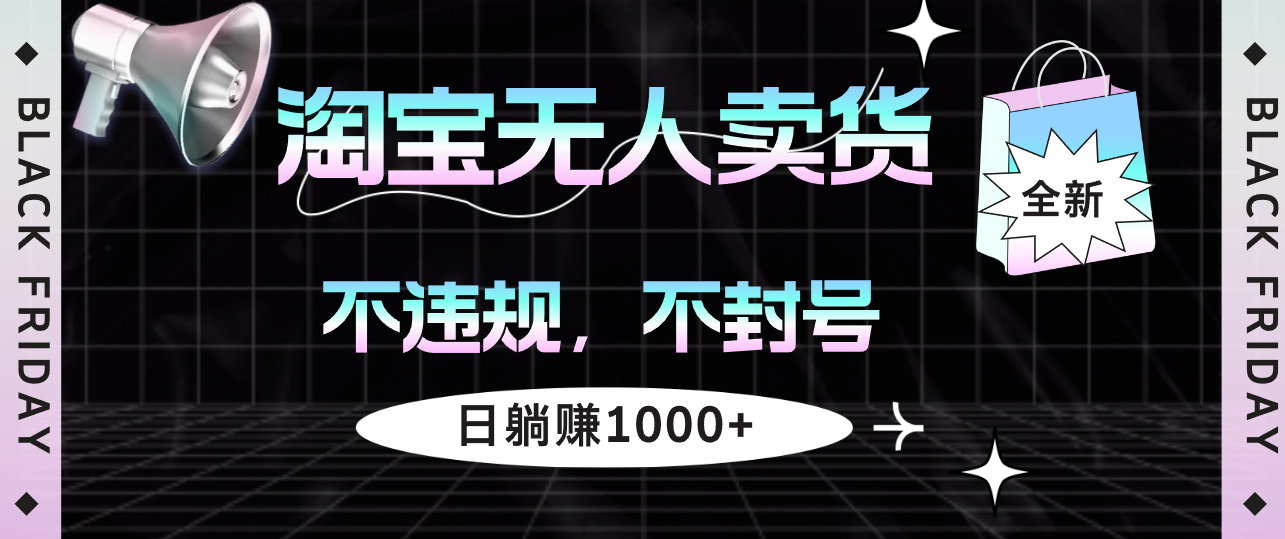 BLACK FRIDAY

淘宝无人卖货

全新

不违规，不封号

日躺赚1000+

BLACK FRIDAY